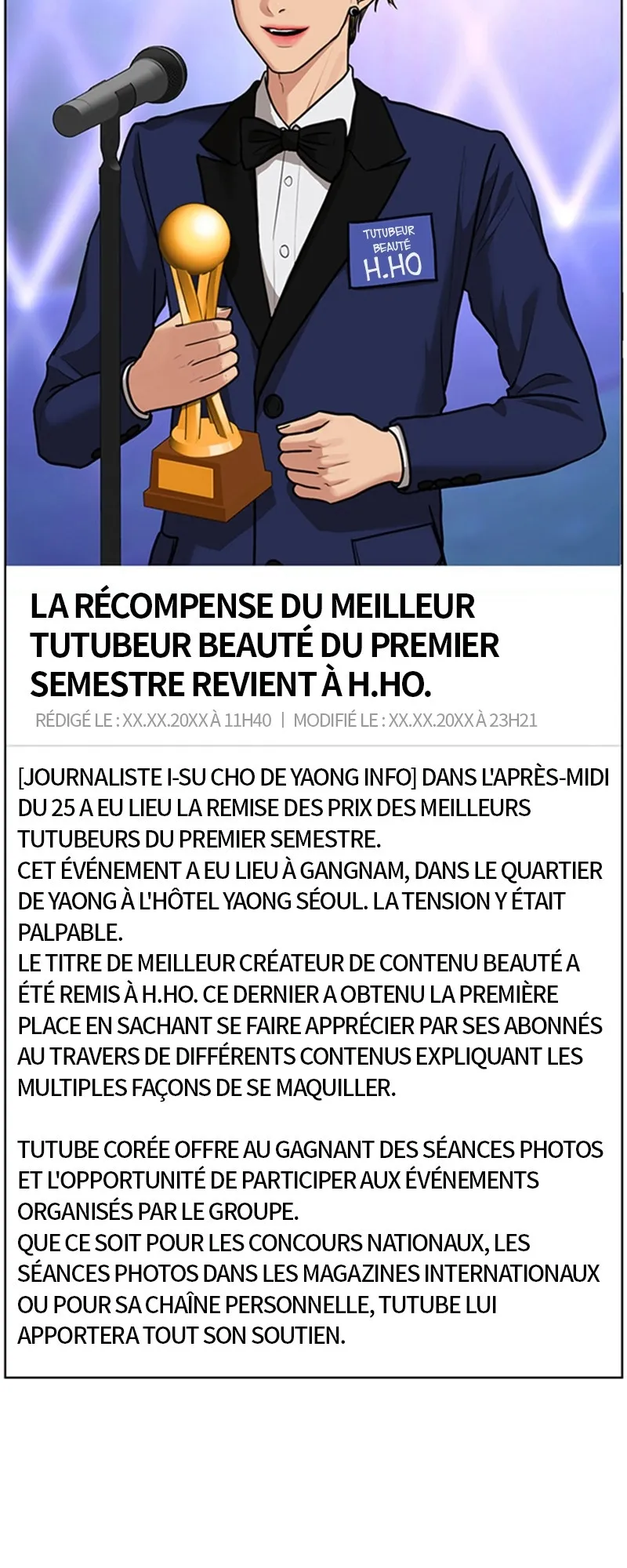 TUTUBEUR BEAUTÉ H.HO

LA RÉCOMPENSE DU MEILLEUR TUTUBEUR BEAUTÉ DU PREMIER SEMESTRE REVIENT À H.HO.

RÉDIGÉ LE : XX.XX.20XX À 11H40 | MODIFIÉ LE : XX.XX.20XX À 23H21

[JOURNALISTE I-SU CHO DE YAONG INFO] DANS L'APRÈS-MIDI DU 25 A EU LIEU LA REMISE DES PRIX DES MEILLEURS TUTUBEURS DU PREMIER SEMESTRE.
CET ÉVÉNEMENT A EU LIEU À GANGNAM, DANS LE QUARTIER DE YAONG À L'HÔTEL YAONG SÉOUL. LA TENSION Y ÉTAIT PALPABLE.
LE TITRE DE MEILLEUR CRÉATEUR DE CONTENU BEAUTÉ A ÉTÉ REMIS À H.HO. CE DERNIER A OBTENU LA PREMIÈRE PLACE EN SACHANT SE FAIRE APPRÉCIER PAR SES ABONNÉS AU TRAVERS DE DIFFÉRENTS CONTENUS EXPLIQUANT LES MULTIPLES FAÇONS DE SE MAQUILLER.

TUTUBE CORÉE OFFRE AU GAGNANT DES SÉANCES PHOTOS ET L'OPPORTUNITÉ DE PARTICIPER AUX ÉVÉNEMENTS ORGANISÉS PAR LE GROUPE.
QUE CE SOIT POUR LES CONCOURS NATIONAUX, LES SÉANCES PHOTOS DANS LES MAGAZINES INTERNATIONAUX OU POUR SA CHAÎNE PERSONNELLE, TUTUBE LUI APPORTERA TOUT SON SOUTIEN.